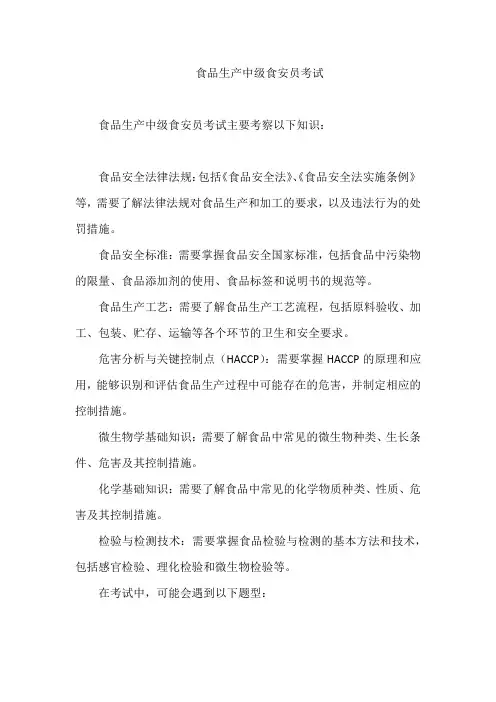 食品生产中级食安员考试

食品生产中级食安员考试主要考察以下知识：

食品安全法律法规：包括《食品安全法》、《食品安全法实施条例》等，需要了解法律法规对食品生产和加工的要求，以及违法行为的处罚措施。

食品安全标准：需要掌握食品安全国家标准，包括食品中污染物的限量、食品添加剂的使用、食品标签和说明书的规范等。

食品生产工艺：需要了解食品生产工艺流程，包括原料验收、加工、包装、贮存、运输等各个环节的卫生和安全要求。

危害分析与关键控制点（HACCP）：需要掌握 HACCP 的原理和应用，能够识别和评估食品生产过程中可能存在的危害，并制定相应的控制措施。

微生物学基础知识：需要了解食品中常见的微生物种类、生长条件、危害及其控制措施。

化学基础知识：需要了解食品中常见的化学物质种类、性质、危害及其控制措施。

检验与检测技术：需要掌握食品检验与检测的基本方法和技术，包括感官检验、理化检验和微生物检验等。

在考试中，可能会遇到以下题型：